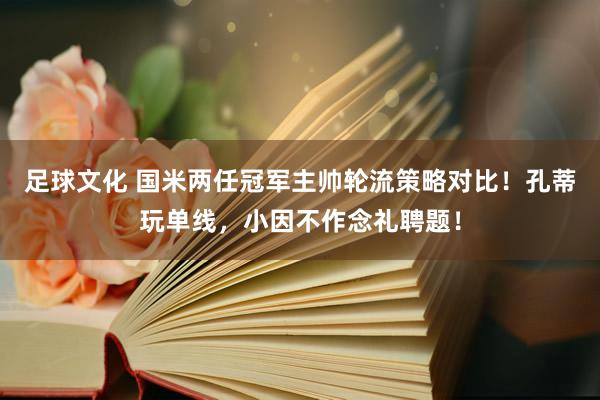 足球文化 国米两任冠军主帅轮流策略对比！孔蒂玩单线，小因不作念礼聘题！